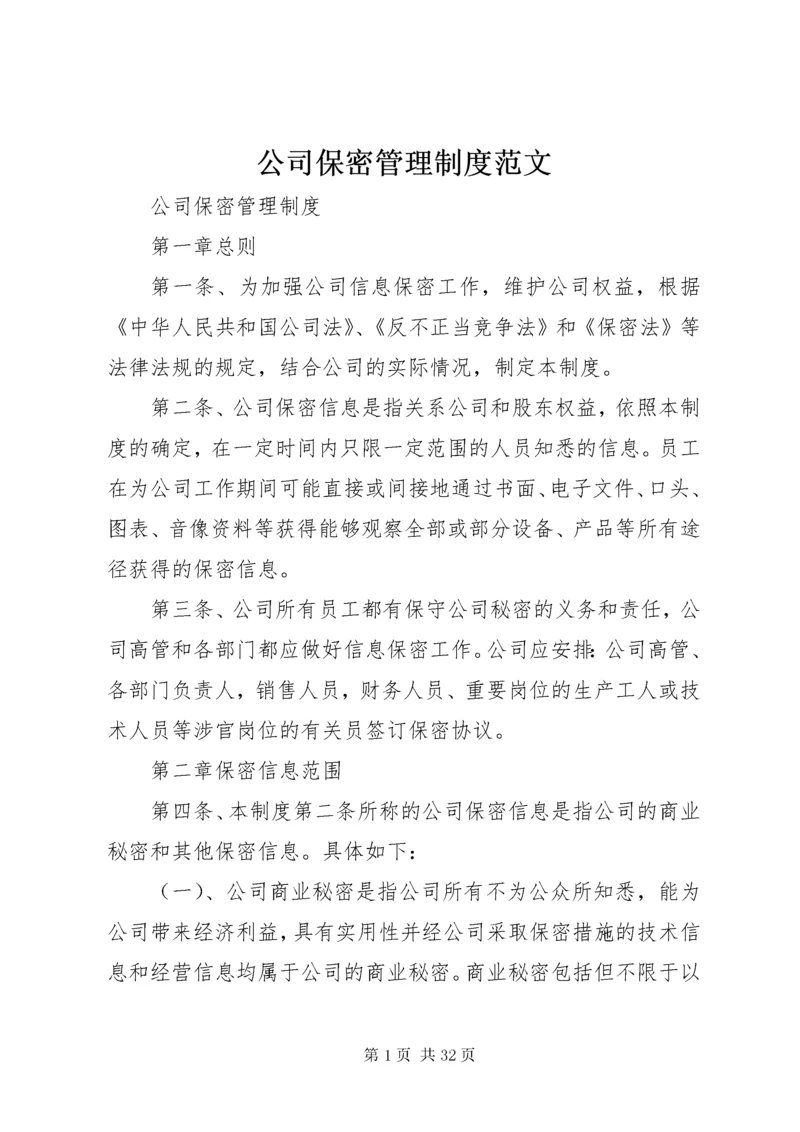 公司保密管理制度范文

公司保密管理制度

第一章总则

第一条、为加强公司信息保密工作，维护公司权益，根据《中华人民共和国公司法》、《反不正当竞争法》和《保密法》等法律法规的规定，结合公司的实际情况，制定本制度。

第二条、公司保密信息是指关系公司和股东权益，依照本制度的确定，在一定时间内只限一定范围的人员知悉的信息。员工在为公司工作期间可能直接或间接地通过书面、电子文件、口头、图表、音像资料等获得能够观察全部或部分设备、产品等所有途径获得的保密信息。

第三条、公司所有员工都有保守公司秘密的义务和责任，公司高管和各部门都应做好信息保密工作。公司应安排：公司高管、各部门负责人，销售人员，财务人员、重要岗位的生产工人或技术人员等涉官岗位的有关员签订保密协议。

第二章保密信息范围

第四条、本制度第二条所称的公司保密信息是指公司的商业秘密和其他保密信息。具体如下：

（一）、公司商业秘密是指公司所有不为公众所知悉，能为公司带来经济利益，具有实用性并经公司采取保密措施的技术信息和经营信息均属于公司的商业秘密。商业秘密包括但不限于以

第 1 页 共 32 页